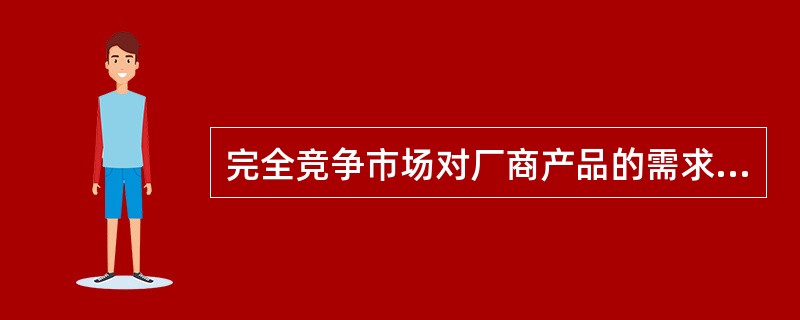 完全竞争市场对厂商产品的需求...